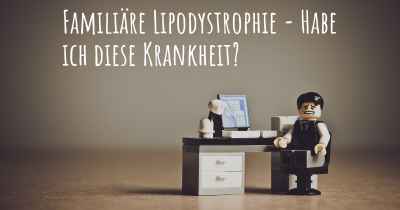 Familiäre Lipodystrophie - Habe ich diese Krankheit?